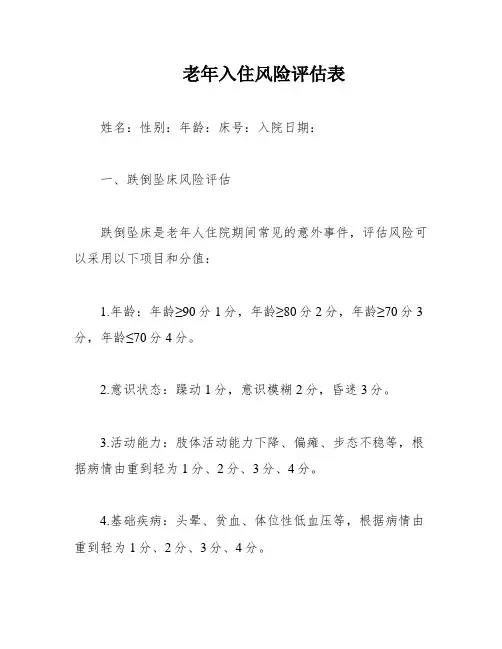 老年入住风险评估表

姓名：性别：年龄：床号：入院日期：

一、跌倒坠床风险评估

跌倒坠床是老年人住院期间常见的意外事件，评估风险可以采用以下项目和分值：

1.年龄：年龄≥90 分 1 分，年龄≥80 分 2 分，年龄≥70 分 3 分，年龄≤70 分 4 分。

2.意识状态：躁动 1 分，意识模糊 2 分，昏迷 3 分。

3.活动能力：肢体活动能力下降、偏瘫、步态不稳等，根据病情由重到轻为 1 分、2 分、3 分、4 分。

4.基础疾病：头晕、贫血、体位性低血压等，根据病情由重到轻为 1 分、2 分、3 分、4 分。